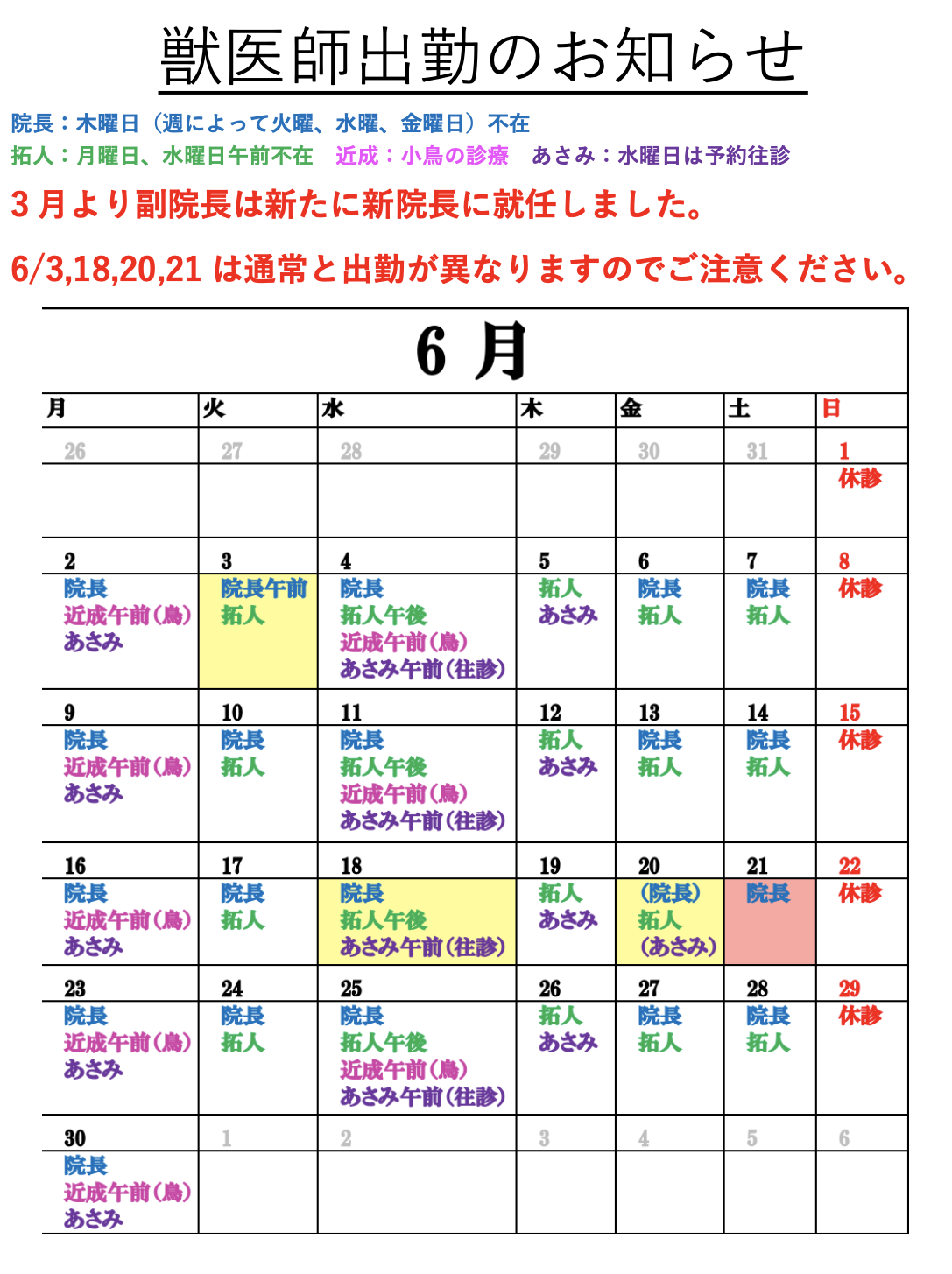 獣医師出勤のお知らせ

院長：木曜日（週によって火曜、水曜、金曜日）不在

拓人：月曜日、水曜日午前不在　近成：小鳥の診療　あさみ：水曜日は予約往診

３月より副院長は新たに新院長に就任しました。

6/3,18,20,21 は通常と出勤が異なりますのでご注意ください。

6 月

| 月 | 火 | 水 | 木 | 金 | 土 | 日 |
|---|---|---|---|---|---|---|
| 26 | 27 | 28 | 29 | 30 | 31 | 1 休診 |
| 2 院長 近成午前(鳥) あさみ | 3 院長午前 拓人 | 4 院長 拓人午後 近成午前(鳥) あさみ午前(往診) | 5 拓人 あさみ | 6 院長 拓人 | 7 院長 拓人 | 8 休診 |
| 9 院長 近成午前(鳥) あさみ | 10 院長 拓人 | 11 院長 拓人午後 近成午前(鳥) あさみ午前(往診) | 12 拓人 あさみ | 13 院長 拓人 | 14 院長 拓人 | 15 休診 |
| 16 院長 近成午前(鳥) あさみ | 17 院長 拓人 | 18 院長 拓人午後 あさみ午前(往診) | 19 拓人 あさみ | 20 (院長) 拓人 (あさみ) | 21 院長 | 22 休診 |
| 23 院長 近成午前(鳥) あさみ | 24 院長 拓人 | 25 院長 拓人午後 近成午前(鳥) あさみ午前(往診) | 26 拓人 あさみ | 27 院長 拓人 | 28 院長 拓人 | 29 休診 |
| 30 院長 近成午前(鳥) あさみ | 1 | 2 | 3 | 4 | 5 | 6 |